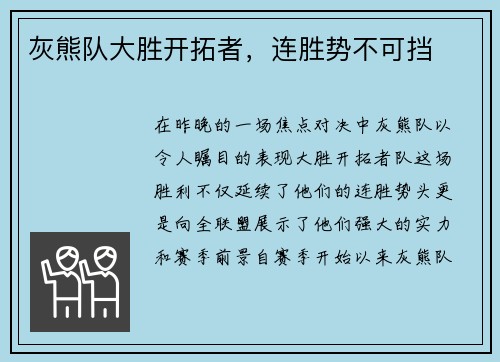 灰熊队大胜开拓者，连胜势不可挡

在昨晚的一场焦点对决中灰熊队以令人瞩目的表现大胜开拓者队这场胜利不仅延续了他们的连胜势头更是向全联盟展示了他们强大的实力和赛季前景自赛季开始以来灰熊队